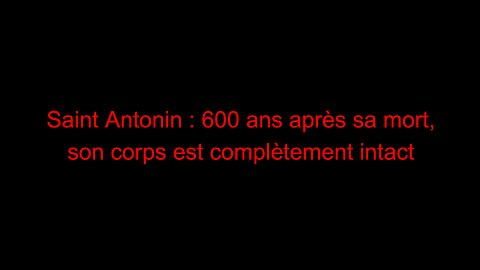 Saint Antonin : 600 ans après sa mort, son corps est complètement intact